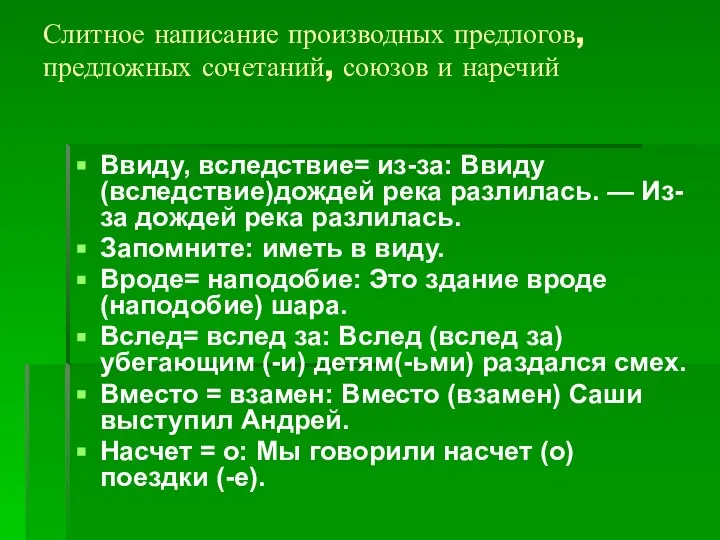 Слитное написание производных предлогов, предложных сочетаний, союзов и наречий

Ввиду, вследствие= из-за: Ввиду (вследствие)дождей река разлилась. — Из-за дождей река разлилась.

Запомните: иметь в виду.

Вроде= наподобие: Это здание вроде (наподобие) шара.

Вслед= вслед за: Вслед (вслед за) убегающим (-и) детям(-ьми) раздался смех.

Вместо = взамен: Вместо (взамен) Саши выступил Андрей.

Насчет = о: Мы говорили насчет (о) поездки (-е).